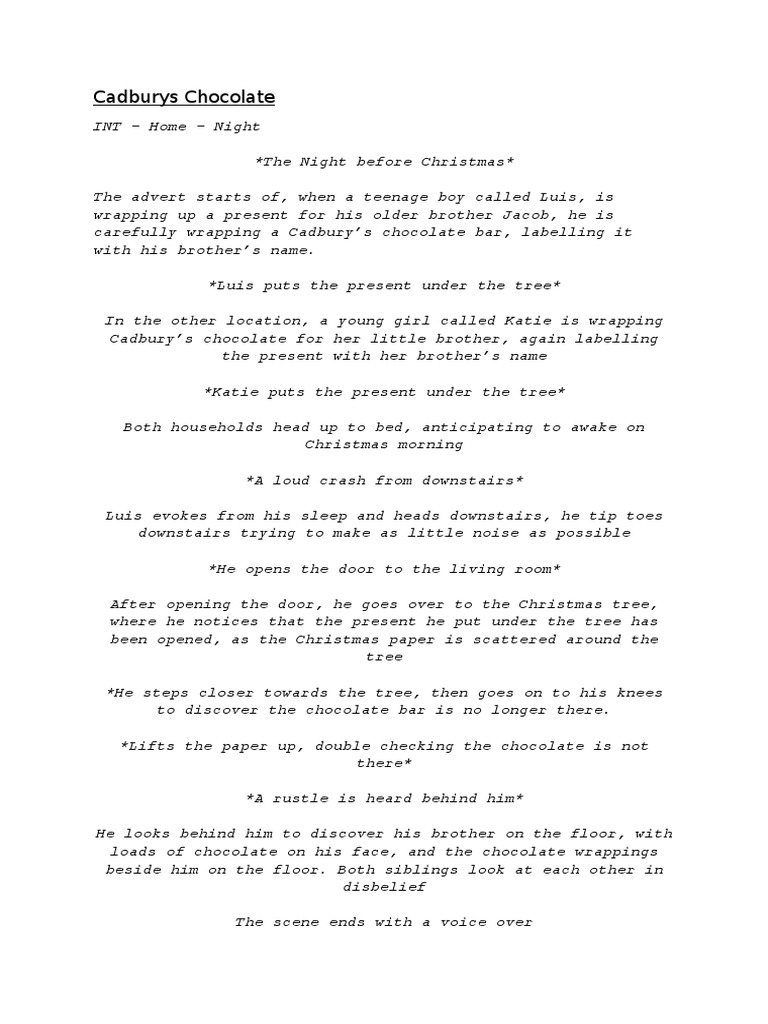 Cadburys Chocolate

INT – Home – Night

*The Night before Christmas*

The advert starts of, when a teenage boy called Luis, is wrapping up a present for his older brother Jacob, he is carefully wrapping a Cadbury's chocolate bar, labelling it with his brother's name.

*Luis puts the present under the tree*

In the other location, a young girl called Katie is wrapping Cadbury's chocolate for her little brother, again labelling the present with her brother's name

*Katie puts the present under the tree*

Both households head up to bed, anticipating to awake on Christmas morning

*A loud crash from downstairs*

Luis evokes from his sleep and heads downstairs, he tip toes downstairs trying to make as little noise as possible

*He opens the door to the living room*

After opening the door, he goes over to the Christmas tree, where he notices that the present he put under the tree has been opened, as the Christmas paper is scattered around the tree

*He steps closer towards the tree, then goes on to his knees to discover the chocolate bar is no longer there.

*Lifts the paper up, double checking the chocolate is not there*

*A rustle is heard behind him*

He looks behind him to discover his brother on the floor, with loads of chocolate on his face, and the chocolate wrappings beside him on the floor. Both siblings look at each other in disbelief

The scene ends with a voice over